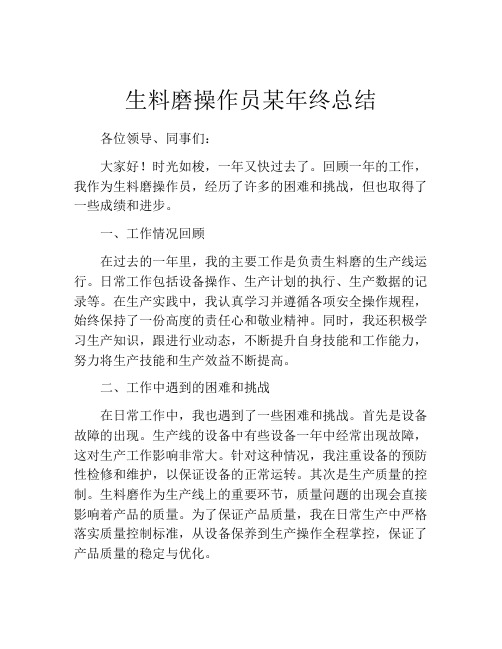 生料磨操作员某年终总结

各位领导、同事们：

大家好！时光如梭，一年又快过去了。回顾一年的工作，我作为生料磨操作员，经历了许多的困难和挑战，但也取得了一些成绩和进步。

一、工作情况回顾

在过去的一年里，我的主要工作是负责生料磨的生产线运行。日常工作包括设备操作、生产计划的执行、生产数据的记录等。在生产实践中，我认真学习并遵循各项安全操作规程，始终保持了一份高度的责任心和敬业精神。同时，我还积极学习生产知识，跟进行业动态，不断提升自身技能和工作能力，努力将生产技能和生产效益不断提高。

二、工作中遇到的困难和挑战

在日常工作中，我也遇到了一些困难和挑战。首先是设备故障的出现。生产线的设备中有些设备一年中经常出现故障，这对生产工作影响非常大。针对这种情况，我注重设备的预防性检修和维护，以保证设备的正常运转。其次是生产质量的控制。生料磨作为生产线上的重要环节，质量问题的出现会直接影响着产品的质量。为了保证产品质量，我在日常生产中严格落实质量控制标准，从设备保养到生产操作全程掌控，保证了产品质量的稳定与优化。